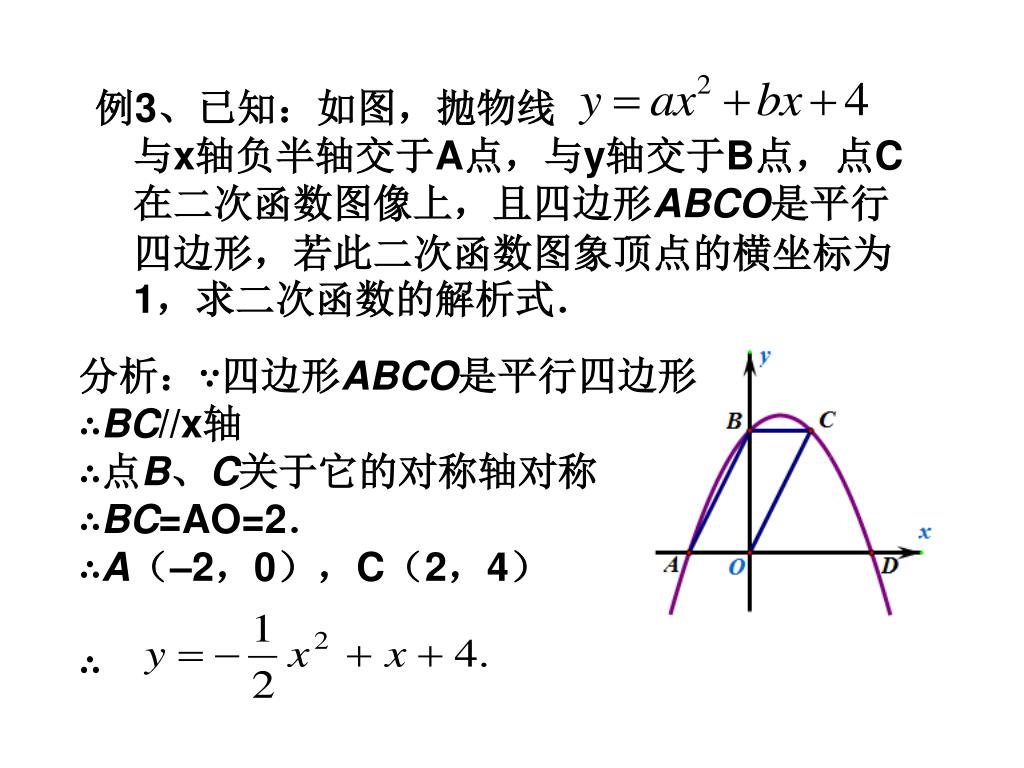 例3、已知：如图，抛物线 $y=ax^2+bx+4$ 与x轴负半轴交于A点，与y轴交于B点，点C在二次函数图像上，且四边形ABCO是平行四边形，若此二次函数图象顶点的横坐标为1，求二次函数的解析式.

分析：∵四边形ABCO是平行四边形
∴BC//x轴
∴点B、C关于它的对称轴对称
∴BC=AO=2.
∴A（–2，0），C（2，4）
∴ $y=-\frac{1}{2}x^2+x+4.$

y
B
C
x
A
O
D